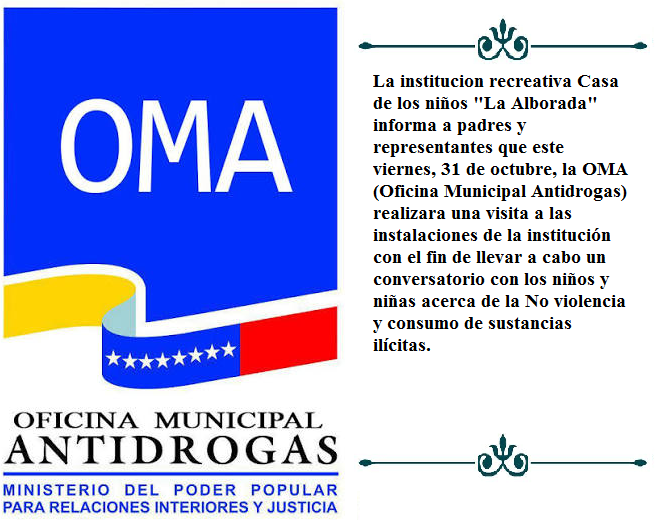 OMA

OFICINA MUNICIPAL
ANTIDROGAS
MINISTERIO DEL PODER POPULAR
PARA RELACIONES INTERIORES Y JUSTICIA

La institucion recreativa Casa de los niños "La Alborada" informa a padres y representantes que este viernes, 31 de octubre, la OMA (Oficina Municipal Antidrogas) realizara una visita a las instalaciones de la institución con el fin de llevar a cabo un conversatorio con los niños y niñas acerca de la No violencia y consumo de sustancias ilícitas.